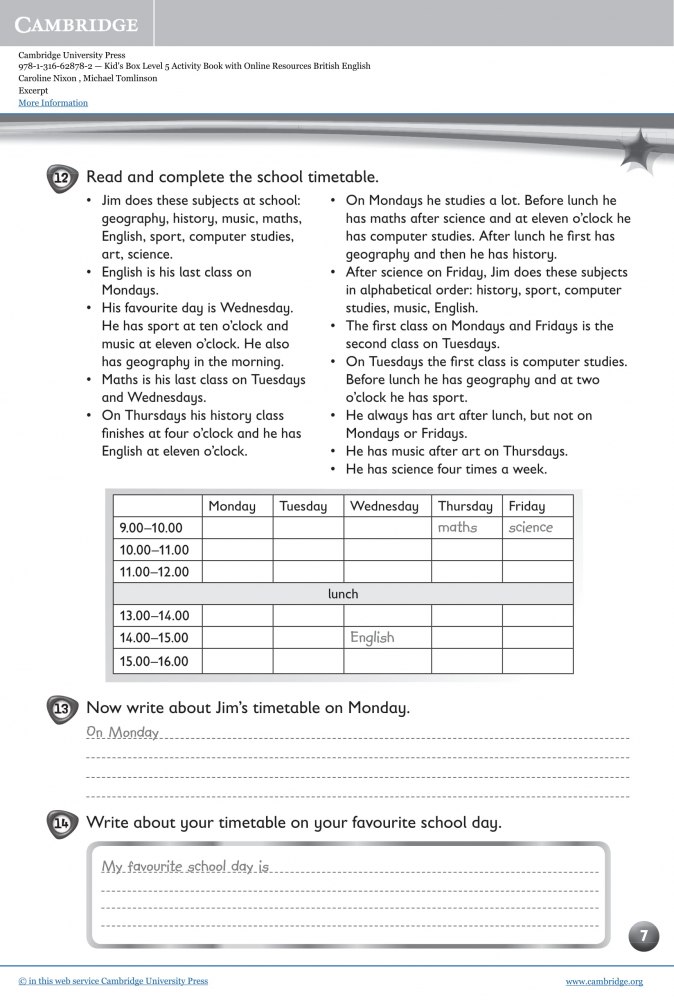 CAMBRIDGE

Cambridge University Press
978-1-316-62878-2 — Kid's Box Level 5 Activity Book with Online Resources British English
Caroline Nixon , Michael Tomlinson
Excerpt
More Information

12 Read and complete the school timetable.

• Jim does these subjects at school: geography, history, music, maths, English, sport, computer studies, art, science.
• English is his last class on Mondays.
• His favourite day is Wednesday. He has sport at ten o'clock and music at eleven o'clock. He also has geography in the morning.
• Maths is his last class on Tuesdays and Wednesdays.
• On Thursdays his history class finishes at four o'clock and he has English at eleven o'clock.

• On Mondays he studies a lot. Before lunch he has maths after science and at eleven o'clock he has computer studies. After lunch he first has geography and then he has history.
• After science on Friday, Jim does these subjects in alphabetical order: history, sport, computer studies, music, English.
• The first class on Mondays and Fridays is the second class on Tuesdays.
• On Tuesdays the first class is computer studies. Before lunch he has geography and at two o'clock he has sport.
• He always has art after lunch, but not on Mondays or Fridays.
• He has music after art on Thursdays.
• He has science four times a week.

| | Monday | Tuesday | Wednesday | Thursday | Friday |
|---|---|---|---|---|---|
| 9.00–10.00 | | | | maths | science |
| 10.00–11.00 | | | | | |
| 11.00–12.00 | | | | | |
| lunch | | | | | |
| 13.00–14.00 | | | | | |
| 14.00–15.00 | | | English | | |
| 15.00–16.00 | | | | | |

13 Now write about Jim's timetable on Monday.

On Monday

14 Write about your timetable on your favourite school day.

My favourite school day is

7

© in this web service Cambridge University Press
www.cambridge.org